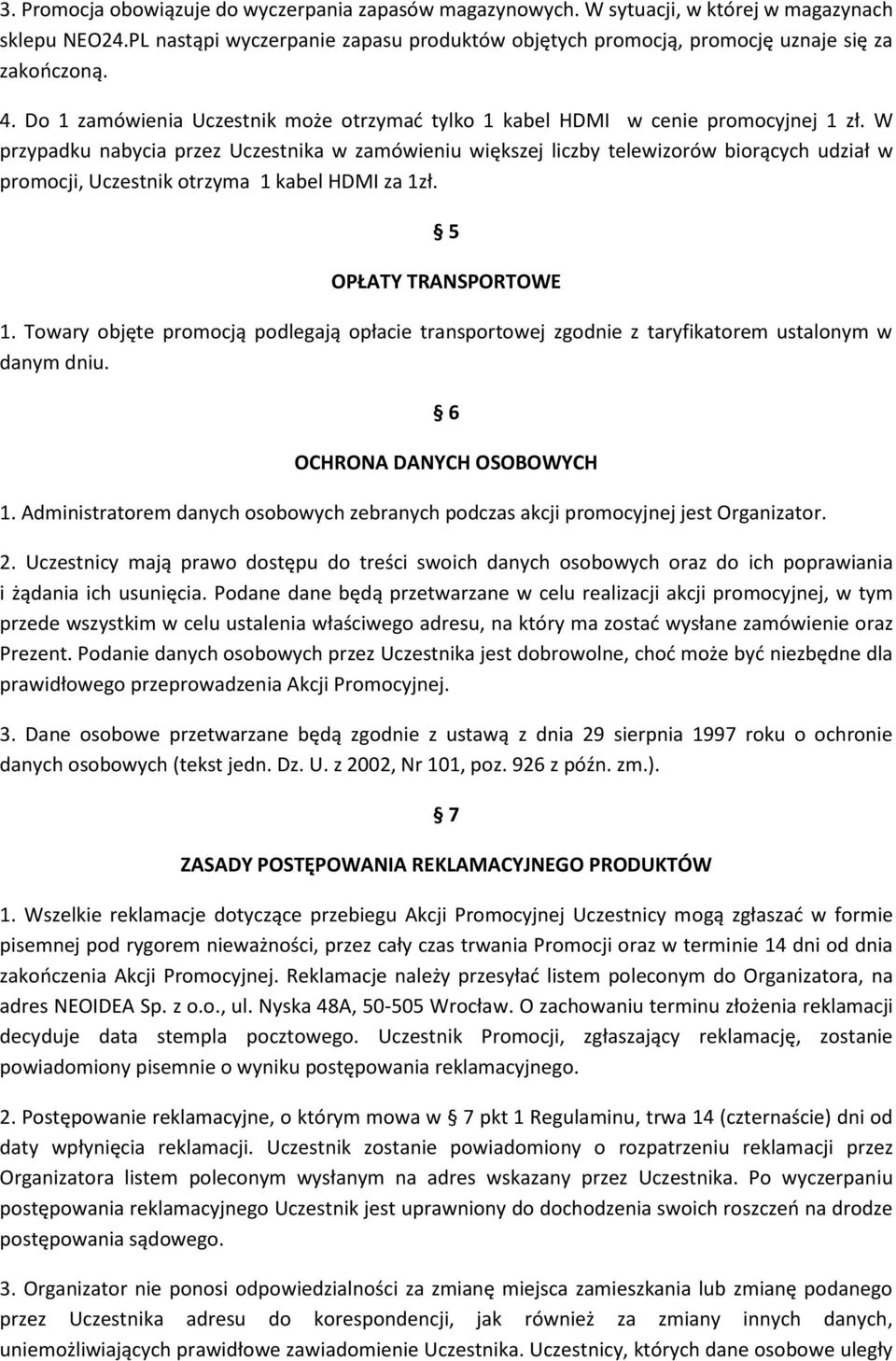 3. Promocja obowiązuje do wyczerpania zapasów magazynowych. W sytuacji, w której w magazynach sklepu NEO24.PL nastąpi wyczerpanie zapasu produktów objętych promocją, promocję uznaje się za zakończoną.

4. Do 1 zamówienia Uczestnik może otrzymać tylko 1 kabel HDMI w cenie promocyjnej 1 zł. W przypadku nabycia przez Uczestnika w zamówieniu większej liczby telewizorów biorących udział w promocji, Uczestnik otrzyma 1 kabel HDMI za 1zł.

§ 5

OPŁATY TRANSPORTOWE

1. Towary objęte promocją podlegają opłacie transportowej zgodnie z taryfikatorem ustalonym w danym dniu.

§ 6

OCHRONA DANYCH OSOBOWYCH

1. Administratorem danych osobowych zebranych podczas akcji promocyjnej jest Organizator.

2. Uczestnicy mają prawo dostępu do treści swoich danych osobowych oraz do ich poprawiania i żądania ich usunięcia. Podane dane będą przetwarzane w celu realizacji akcji promocyjnej, w tym przede wszystkim w celu ustalenia właściwego adresu, na który ma zostać wysłane zamówienie oraz Prezent. Podanie danych osobowych przez Uczestnika jest dobrowolne, choć może być niezbędne dla prawidłowego przeprowadzenia Akcji Promocyjnej.

3. Dane osobowe przetwarzane będą zgodnie z ustawą z dnia 29 sierpnia 1997 roku o ochronie danych osobowych (tekst jedn. Dz. U. z 2002, Nr 101, poz. 926 z późn. zm.).

§ 7

ZASADY POSTĘPOWANIA REKLAMACYJNEGO PRODUKTÓW

1. Wszelkie reklamacje dotyczące przebiegu Akcji Promocyjnej Uczestnicy mogą zgłaszać w formie pisemnej pod rygorem nieważności, przez cały czas trwania Promocji oraz w terminie 14 dni od dnia zakończenia Akcji Promocyjnej. Reklamacje należy przesyłać listem poleconym do Organizatora, na adres NEOIDEA Sp. z o.o., ul. Nyska 48A, 50-505 Wrocław. O zachowaniu terminu złożenia reklamacji decyduje data stempla pocztowego. Uczestnik Promocji, zgłaszający reklamację, zostanie powiadomiony pisemnie o wyniku postępowania reklamacyjnego.

2. Postępowanie reklamacyjne, o którym mowa w § 7 pkt 1 Regulaminu, trwa 14 (czternaście) dni od daty wpłynięcia reklamacji. Uczestnik zostanie powiadomiony o rozpatrzeniu reklamacji przez Organizatora listem poleconym wysłanym na adres wskazany przez Uczestnika. Po wyczerpaniu postępowania reklamacyjnego Uczestnik jest uprawniony do dochodzenia swoich roszczeń na drodze postępowania sądowego.

3. Organizator nie ponosi odpowiedzialności za zmianę miejsca zamieszkania lub zmianę podanego przez Uczestnika adresu do korespondencji, jak również za zmiany innych danych, uniemożliwiających prawidłowe zawiadomienie Uczestnika. Uczestnicy, których dane osobowe uległy